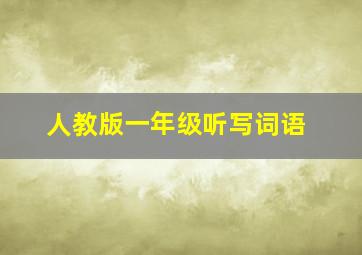 人教版一年级听写词语